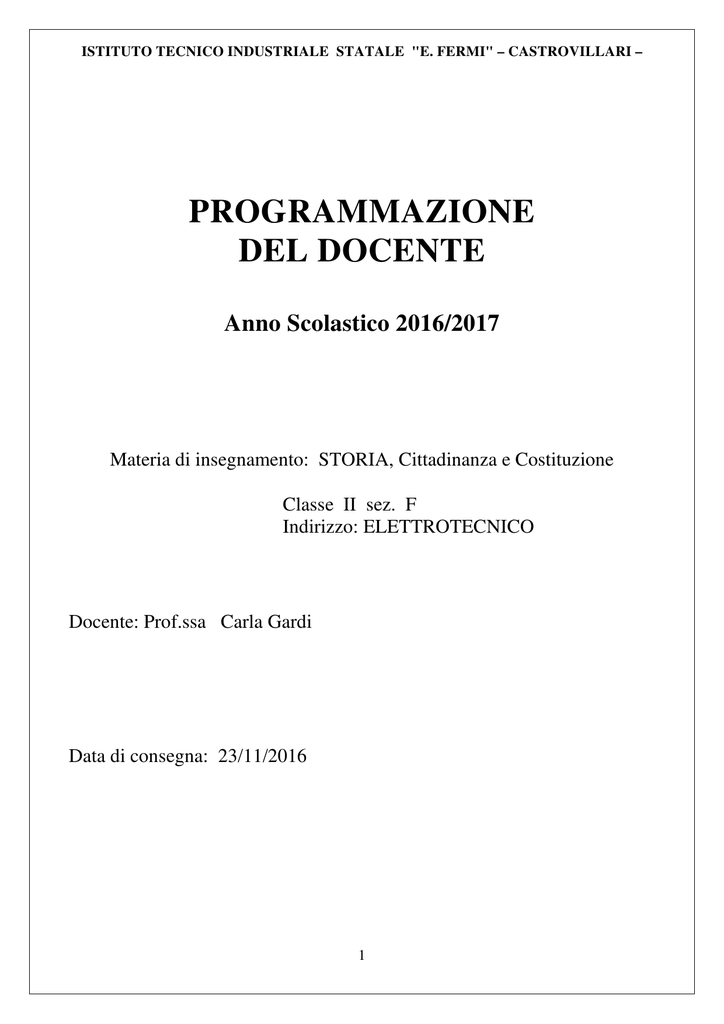 ISTITUTO TECNICO INDUSTRIALE STATALE "E. FERMI" – CASTROVILLARI –

PROGRAMMAZIONE
DEL DOCENTE

Anno Scolastico 2016/2017

Materia di insegnamento: STORIA, Cittadinanza e Costituzione

Classe II sez. F
Indirizzo: ELETTROTECNICO

Docente: Prof.ssa Carla Gardi

Data di consegna: 23/11/2016

1